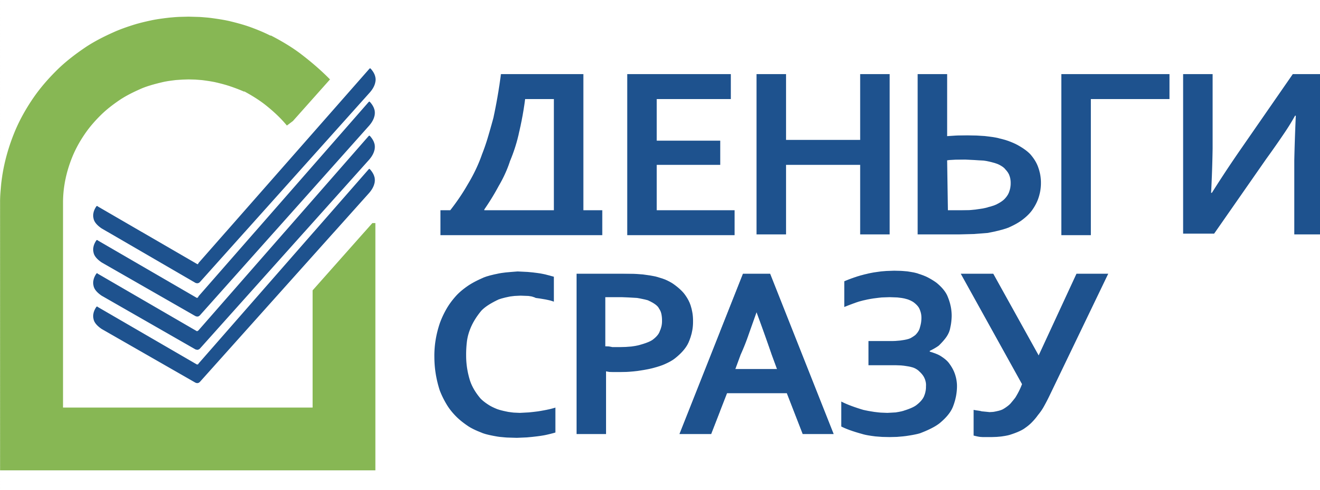 ДЕНЬГИ
СРАЗУ